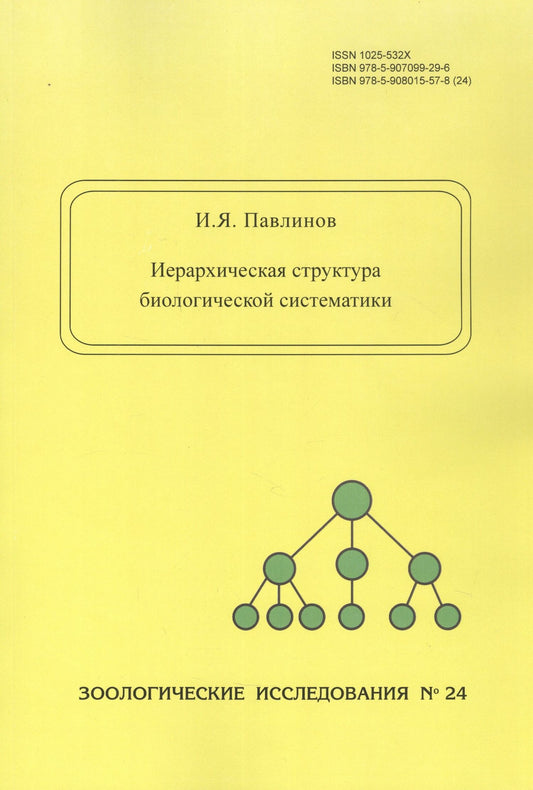 ISSN 1025-532X
ISBN 978-5-907099-29-6
ISBN 978-5-908015-57-8 (24)

И.Я. Павлинов

Иерархическая структура биологической систематики

ЗООЛОГИЧЕСКИЕ ИССЛЕДОВАНИЯ № 24